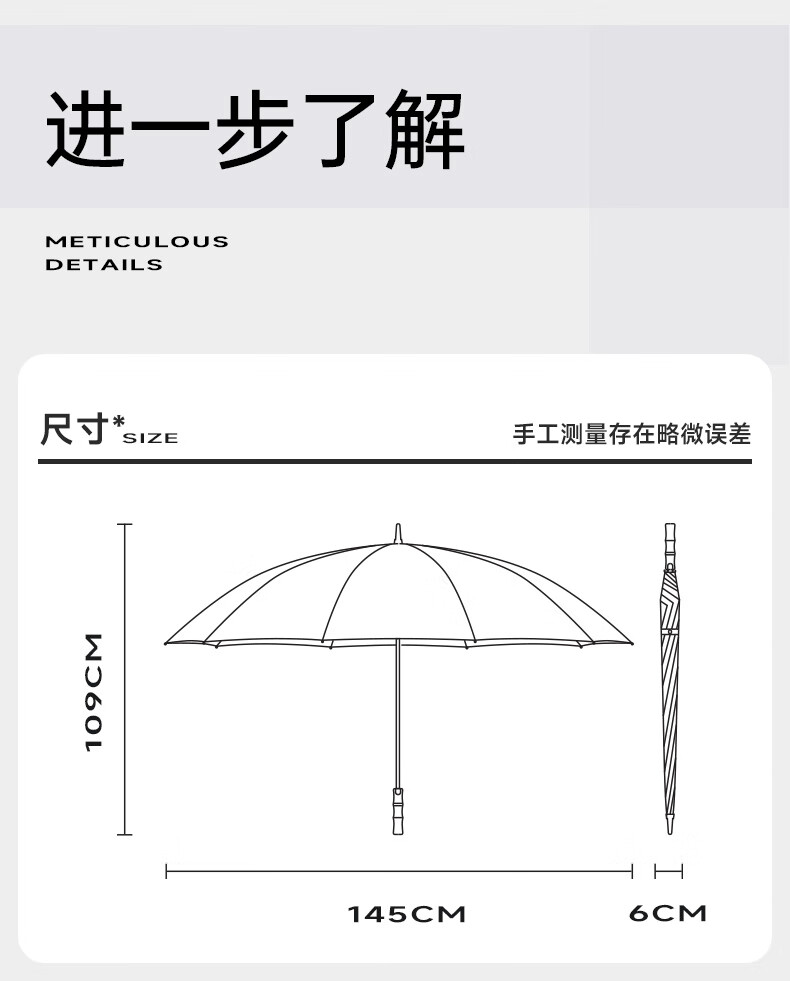 进一步了解

METICULOUS
DETAILS

尺寸*SIZE

手工测量存在略微误差

109CM

145CM

6CM